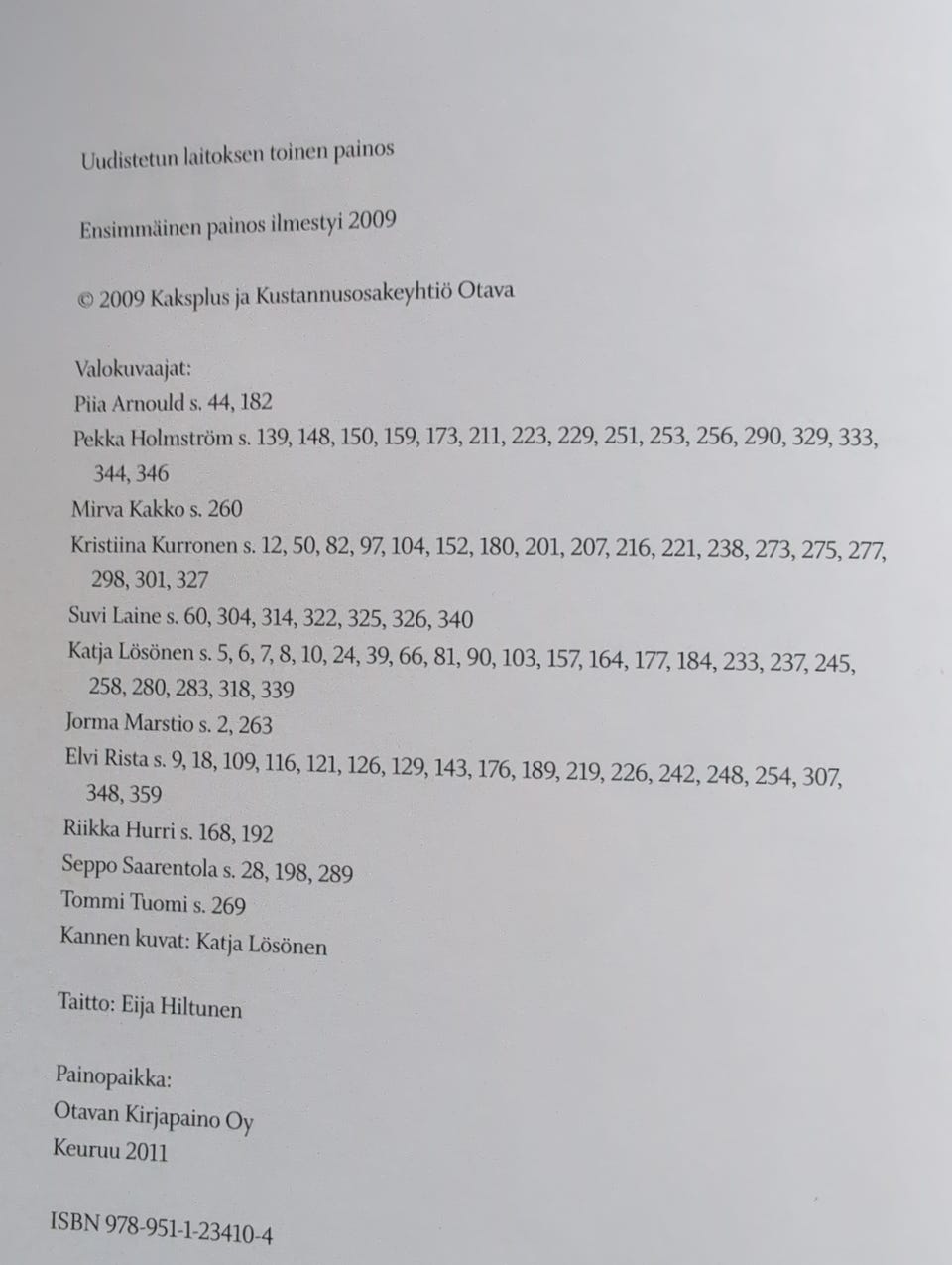 Uudistetun laitoksen toinen painos

Ensimmäinen painos ilmestyi 2009

© 2009 Kaksplus ja Kustannusosakeyhtiö Otava

Valokuvaajat:
Piia Arnould s. 44, 182
Pekka Holmström s. 139, 148, 150, 159, 173, 211, 223, 229, 251, 253, 256, 290, 329, 333, 344, 346
Mirva Kakko s. 260
Kristiina Kurronen s. 12, 50, 82, 97, 104, 152, 180, 201, 207, 216, 221, 238, 273, 275, 277, 298, 301, 327
Suvi Laine s. 60, 304, 314, 322, 325, 326, 340
Katja Lösönen s. 5, 6, 7, 8, 10, 24, 39, 66, 81, 90, 103, 157, 164, 177, 184, 233, 237, 245, 258, 280, 283, 318, 339
Jorma Marstio s. 2, 263
Elvi Rista s. 9, 18, 109, 116, 121, 126, 129, 143, 176, 189, 219, 226, 242, 248, 254, 307, 348, 359
Riikka Hurri s. 168, 192
Seppo Saarentola s. 28, 198, 289
Tommi Tuomi s. 269
Kannen kuvat: Katja Lösönen

Taitto: Eija Hiltunen

Painopaikka:
Otavan Kirjapaino Oy
Keuruu 2011

ISBN 978-951-1-23410-4